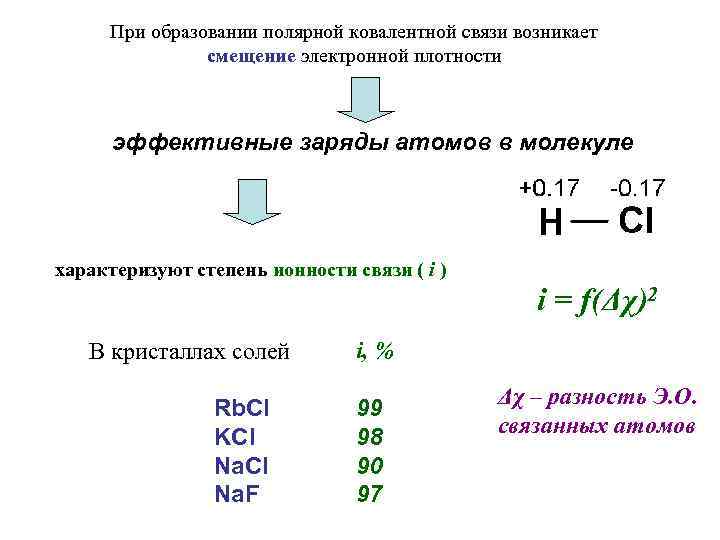 При образовании полярной ковалентной связи возникает смещение электронной плотности

эффективные заряды атомов в молекуле

+0.17 -0.17
H — Cl

характеризуют степень ионности связи ( i )

$i = f(\Delta\chi)^2$

В кристаллах солей i, %

RbCl 99
KCl 98
NaCl 90
NaF 97

Δχ – разность Э.О. связанных атомов